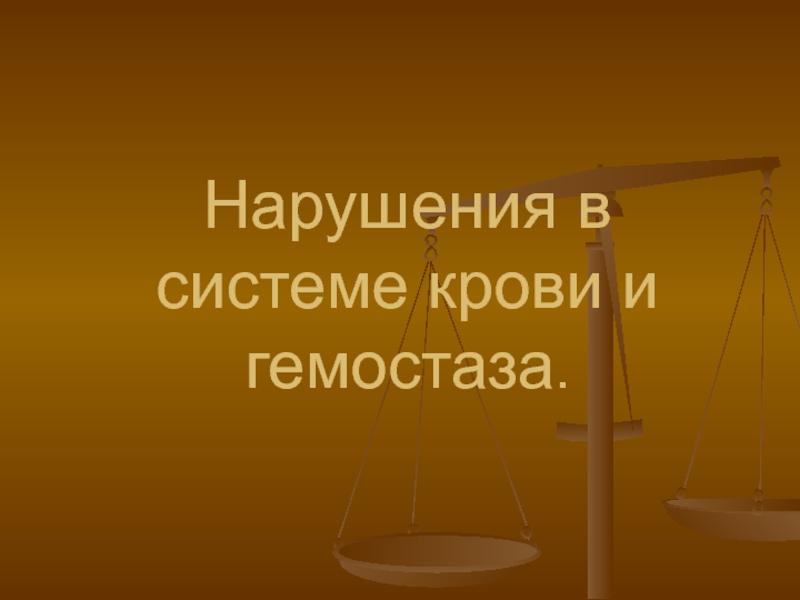 Нарушения в системе крови и гемостаза.